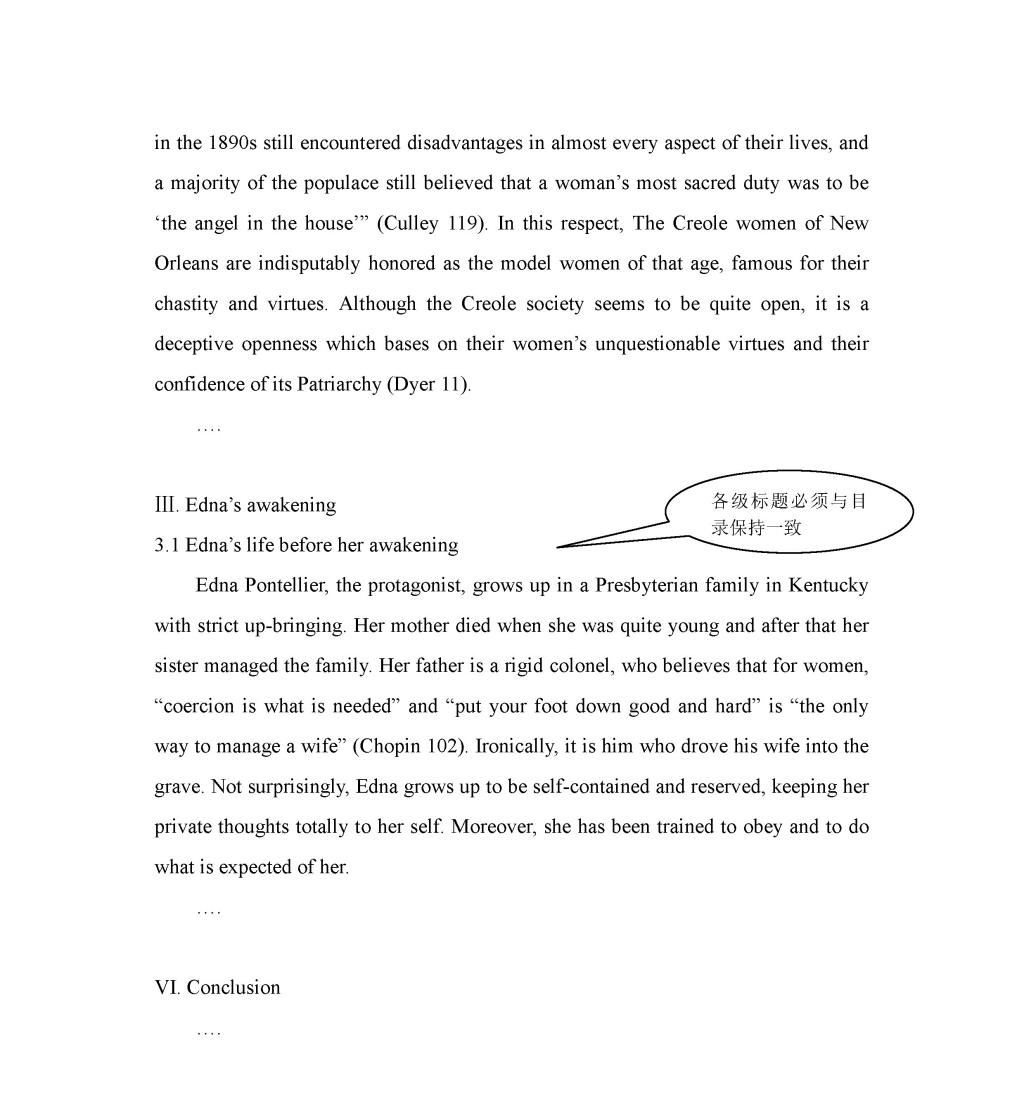 in the 1890s still encountered disadvantages in almost every aspect of their lives, and a majority of the populace still believed that a woman’s most sacred duty was to be ‘the angel in the house’” (Culley 119). In this respect, The Creole women of New Orleans are indisputably honored as the model women of that age, famous for their chastity and virtues. Although the Creole society seems to be quite open, it is a deceptive openness which bases on their women’s unquestionable virtues and their confidence of its Patriarchy (Dyer 11).

….

III. Edna’s awakening

各级标题必须与目录保持一致

3.1 Edna’s life before her awakening

Edna Pontellier, the protagonist, grows up in a Presbyterian family in Kentucky with strict up-bringing. Her mother died when she was quite young and after that her sister managed the family. Her father is a rigid colonel, who believes that for women, “coercion is what is needed” and “put your foot down good and hard” is “the only way to manage a wife” (Chopin 102). Ironically, it is him who drove his wife into the grave. Not surprisingly, Edna grows up to be self-contained and reserved, keeping her private thoughts totally to her self. Moreover, she has been trained to obey and to do what is expected of her.

….

VI. Conclusion

….